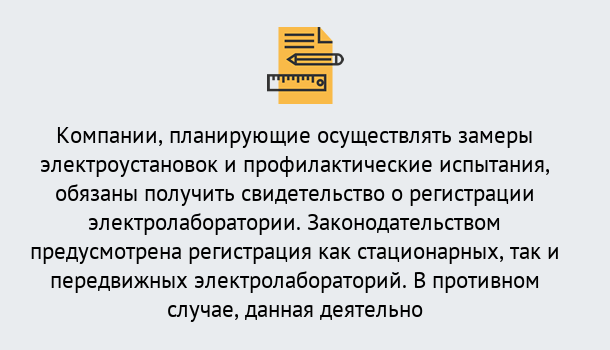 Компании, планирующие осуществлять замеры электроустановок и профилактические испытания, обязаны получить свидетельство о регистрации электролаборатории. Законодательством предусмотрена регистрация как стационарных, так и передвижных электролабораторий. В противном случае, данная деятельно